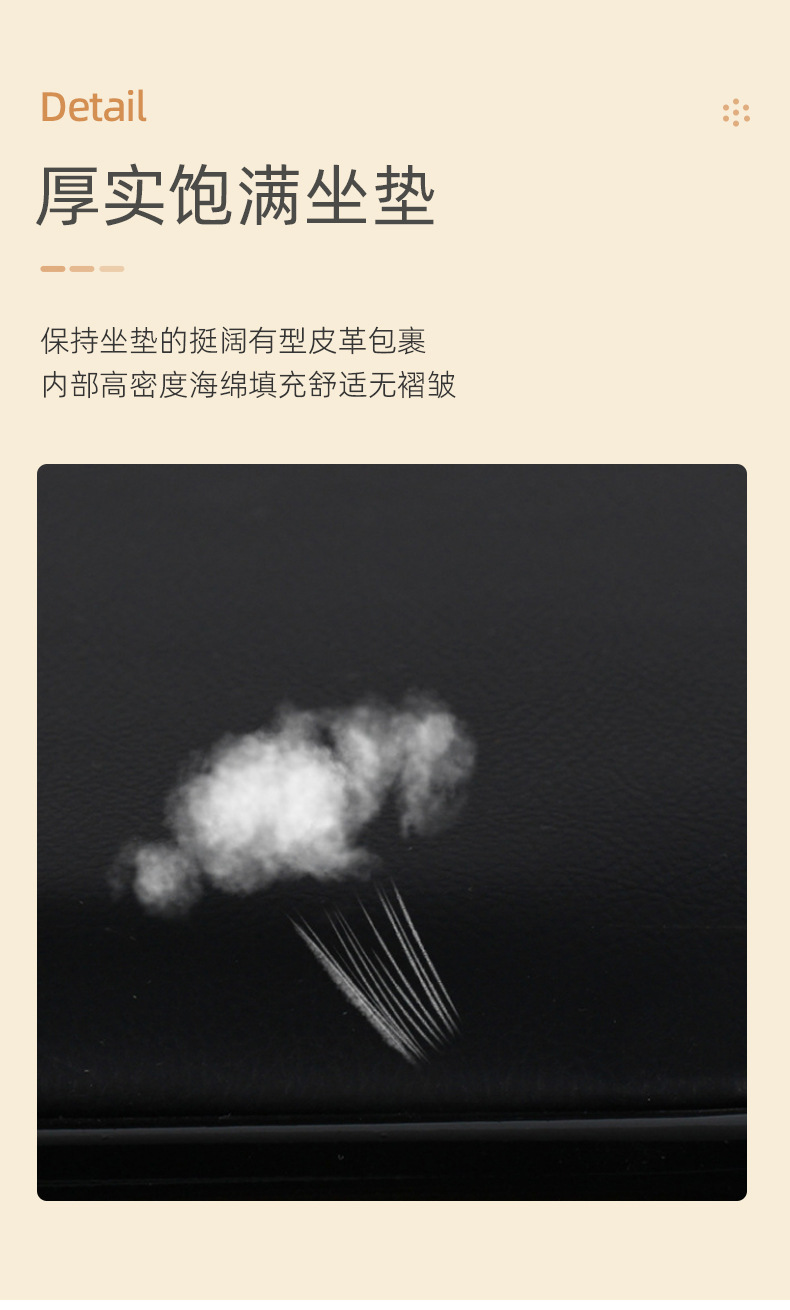 Detail

厚实饱满坐垫

保持坐垫的挺阔有型皮革包裹
内部高密度海绵填充舒适无褶皱